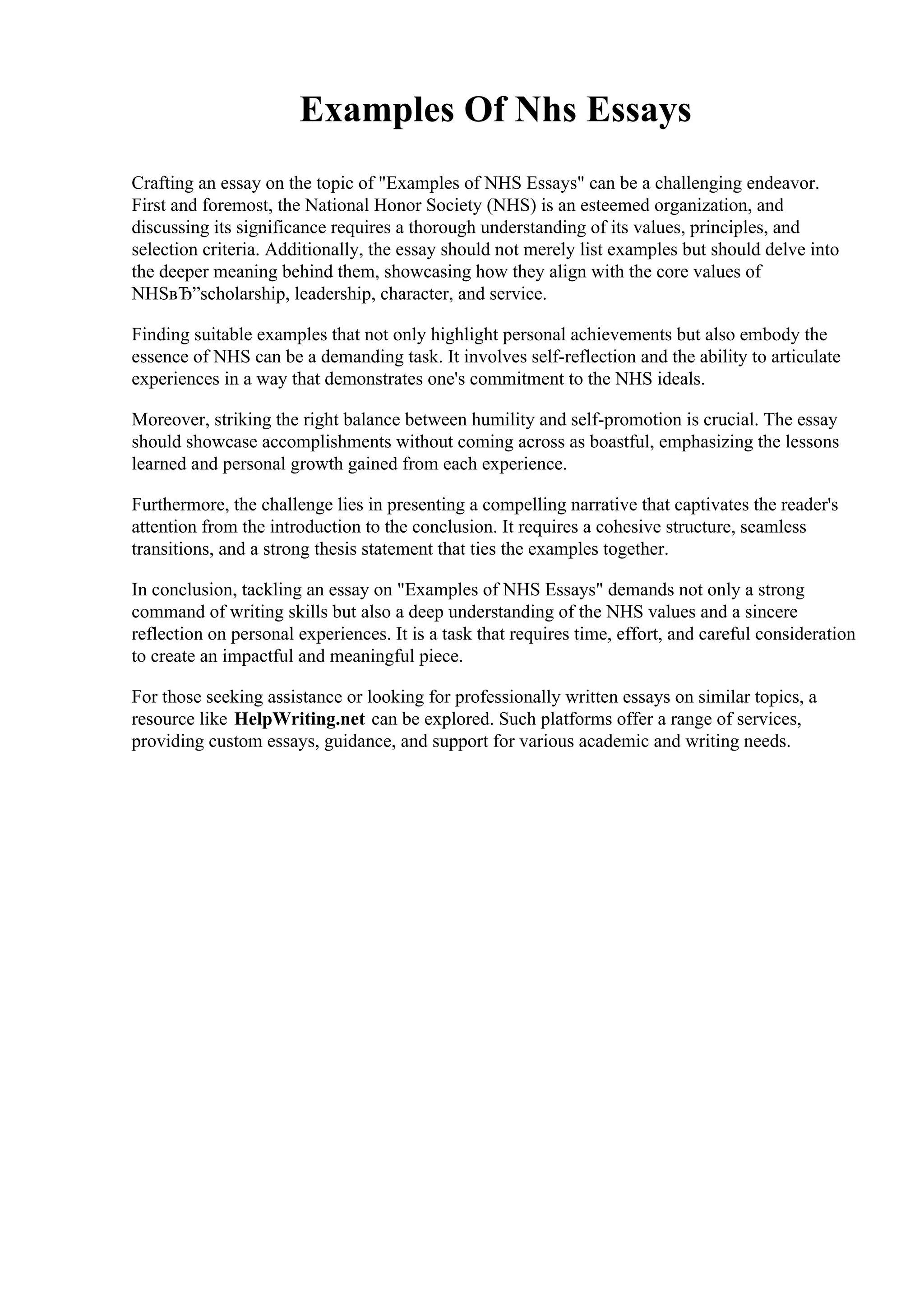 Examples Of Nhs Essays

Crafting an essay on the topic of "Examples of NHS Essays" can be a challenging endeavor. First and foremost, the National Honor Society (NHS) is an esteemed organization, and discussing its significance requires a thorough understanding of its values, principles, and selection criteria. Additionally, the essay should not merely list examples but should delve into the deeper meaning behind them, showcasing how they align with the core values of NHSвЂ”scholarship, leadership, character, and service.

Finding suitable examples that not only highlight personal achievements but also embody the essence of NHS can be a demanding task. It involves self-reflection and the ability to articulate experiences in a way that demonstrates one's commitment to the NHS ideals.

Moreover, striking the right balance between humility and self-promotion is crucial. The essay should showcase accomplishments without coming across as boastful, emphasizing the lessons learned and personal growth gained from each experience.

Furthermore, the challenge lies in presenting a compelling narrative that captivates the reader's attention from the introduction to the conclusion. It requires a cohesive structure, seamless transitions, and a strong thesis statement that ties the examples together.

In conclusion, tackling an essay on "Examples of NHS Essays" demands not only a strong command of writing skills but also a deep understanding of the NHS values and a sincere reflection on personal experiences. It is a task that requires time, effort, and careful consideration to create an impactful and meaningful piece.

For those seeking assistance or looking for professionally written essays on similar topics, a resource like HelpWriting.net can be explored. Such platforms offer a range of services, providing custom essays, guidance, and support for various academic and writing needs.